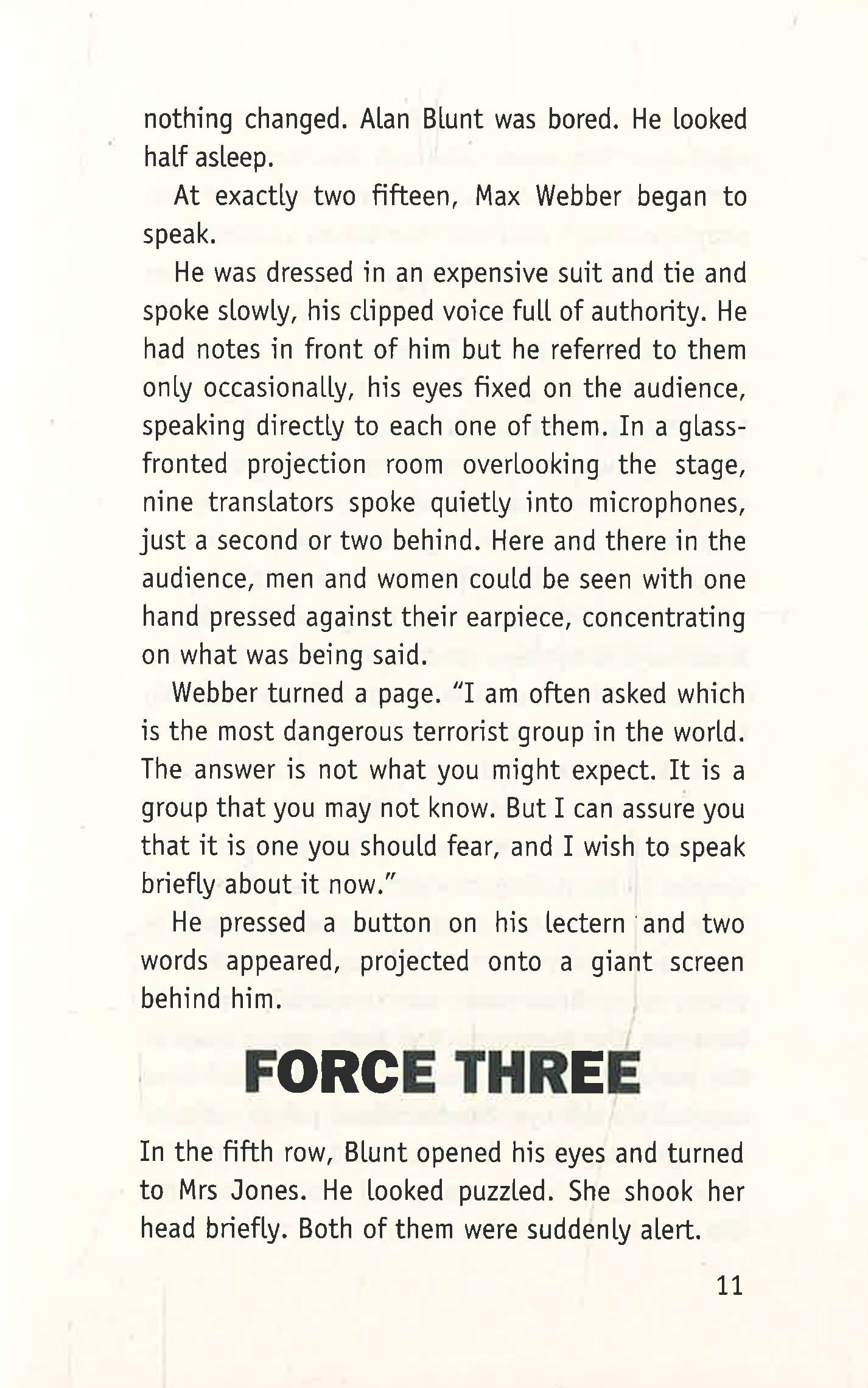 nothing changed. Alan Blunt was bored. He looked half asleep.

At exactly two fifteen, Max Webber began to speak.

He was dressed in an expensive suit and tie and spoke slowly, his clipped voice full of authority. He had notes in front of him but he referred to them only occasionally, his eyes fixed on the audience, speaking directly to each one of them. In a glass-fronted projection room overlooking the stage, nine translators spoke quietly into microphones, just a second or two behind. Here and there in the audience, men and women could be seen with one hand pressed against their earpiece, concentrating on what was being said.

Webber turned a page. "I am often asked which is the most dangerous terrorist group in the world. The answer is not what you might expect. It is a group that you may not know. But I can assure you that it is one you should fear, and I wish to speak briefly about it now."

He pressed a button on his lectern and two words appeared, projected onto a giant screen behind him.

FORCE THREE

In the fifth row, Blunt opened his eyes and turned to Mrs Jones. He looked puzzled. She shook her head briefly. Both of them were suddenly alert.

11